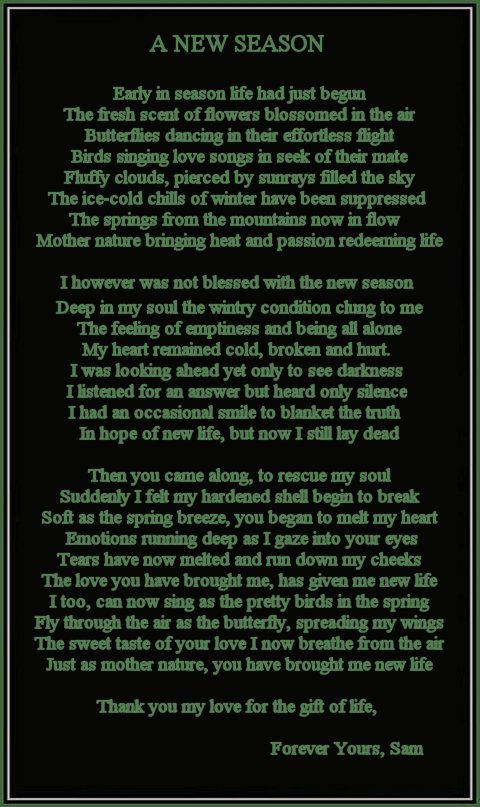 A NEW SEASON

Early in season life had just begun
The fresh scent of flowers blossomed in the air
Butterflies dancing in their effortless flight
Birds singing love songs in seek of their mate
Fluffy clouds, pierced by sunrays filled the sky
The ice-cold chills of winter have been suppressed
The springs from the mountains now in flow
Mother nature bringing heat and passion redeeming life

I however was not blessed with the new season
Deep in my soul the wintry condition clung to me
The feeling of emptiness and being all alone
My heart remained cold, broken and hurt.
I was looking ahead yet only to see darkness
I listened for an answer but heard only silence
I had an occasional smile to blanket the truth
In hope of new life, but now I still lay dead

Then you came along, to rescue my soul
Suddenly I felt my hardened shell begin to break
Soft as the spring breeze, you began to melt my heart
Emotions running deep as I gaze into your eyes
Tears have now melted and run down my cheeks
The love you have brought me, has given me new life
I too, can now sing as the pretty birds in the spring
Fly through the air as the butterfly, spreading my wings
The sweet taste of your love I now breathe from the air
Just as mother nature, you have brought me new life

Thank you my love for the gift of life,

Forever Yours, Sam